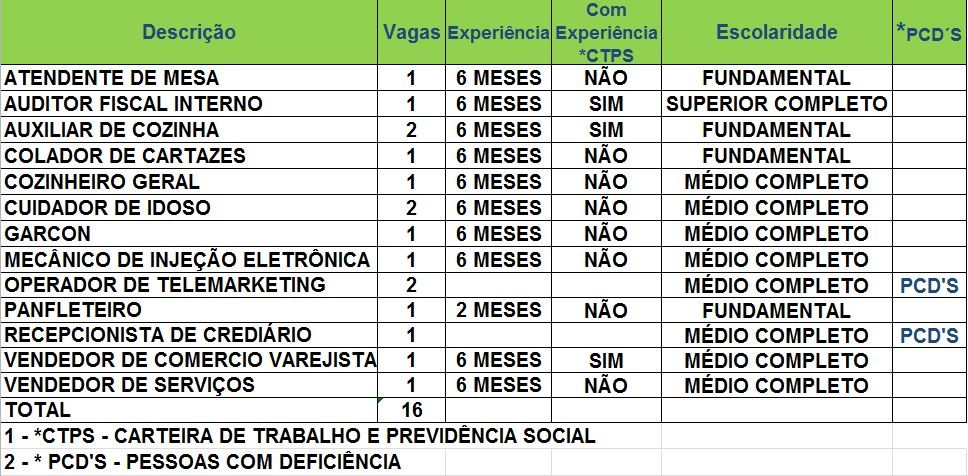 | Descrição | Vagas | Experiência | Com Experiência *CTPS | Escolaridade | *PCD´S |
|---|---|---|---|---|---|
| ATENDENTE DE MESA | 1 | 6 MESES | NÃO | FUNDAMENTAL | |
| AUDITOR FISCAL INTERNO | 1 | 6 MESES | SIM | SUPERIOR COMPLETO | |
| AUXILIAR DE COZINHA | 2 | 6 MESES | SIM | FUNDAMENTAL | |
| COLADOR DE CARTAZES | 1 | 6 MESES | NÃO | FUNDAMENTAL | |
| COZINHEIRO GERAL | 1 | 6 MESES | NÃO | MÉDIO COMPLETO | |
| CUIDADOR DE IDOSO | 2 | 6 MESES | NÃO | MÉDIO COMPLETO | |
| GARCON | 1 | 6 MESES | NÃO | MÉDIO COMPLETO | |
| MECÂNICO DE INJEÇÃO ELETRÔNICA | 1 | 6 MESES | NÃO | MÉDIO COMPLETO | |
| OPERADOR DE TELEMARKETING | 2 | | | MÉDIO COMPLETO | PCD'S |
| PANFLETEIRO | 1 | 2 MESES | NÃO | FUNDAMENTAL | |
| RECEPCIONISTA DE CREDIÁRIO | 1 | | | MÉDIO COMPLETO | PCD'S |
| VENDEDOR DE COMERCIO VAREJISTA | 1 | 6 MESES | SIM | MÉDIO COMPLETO | |
| VENDEDOR DE SERVIÇOS | 1 | 6 MESES | NÃO | MÉDIO COMPLETO | |
| TOTAL | 16 | | | | |

1 - *CTPS - CARTEIRA DE TRABALHO E PREVIDÊNCIA SOCIAL
2 - * PCD'S - PESSOAS COM DEFICIÊNCIA